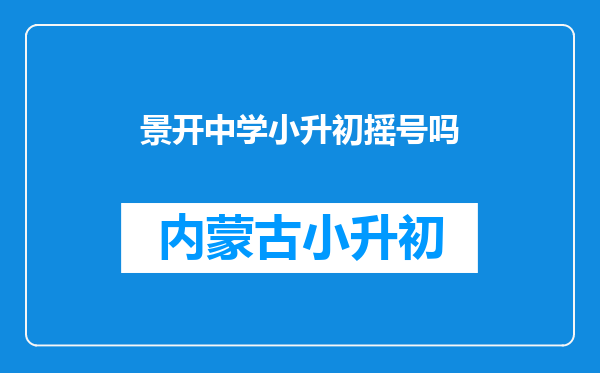 景开中学小升初摇号吗

内蒙古小升初